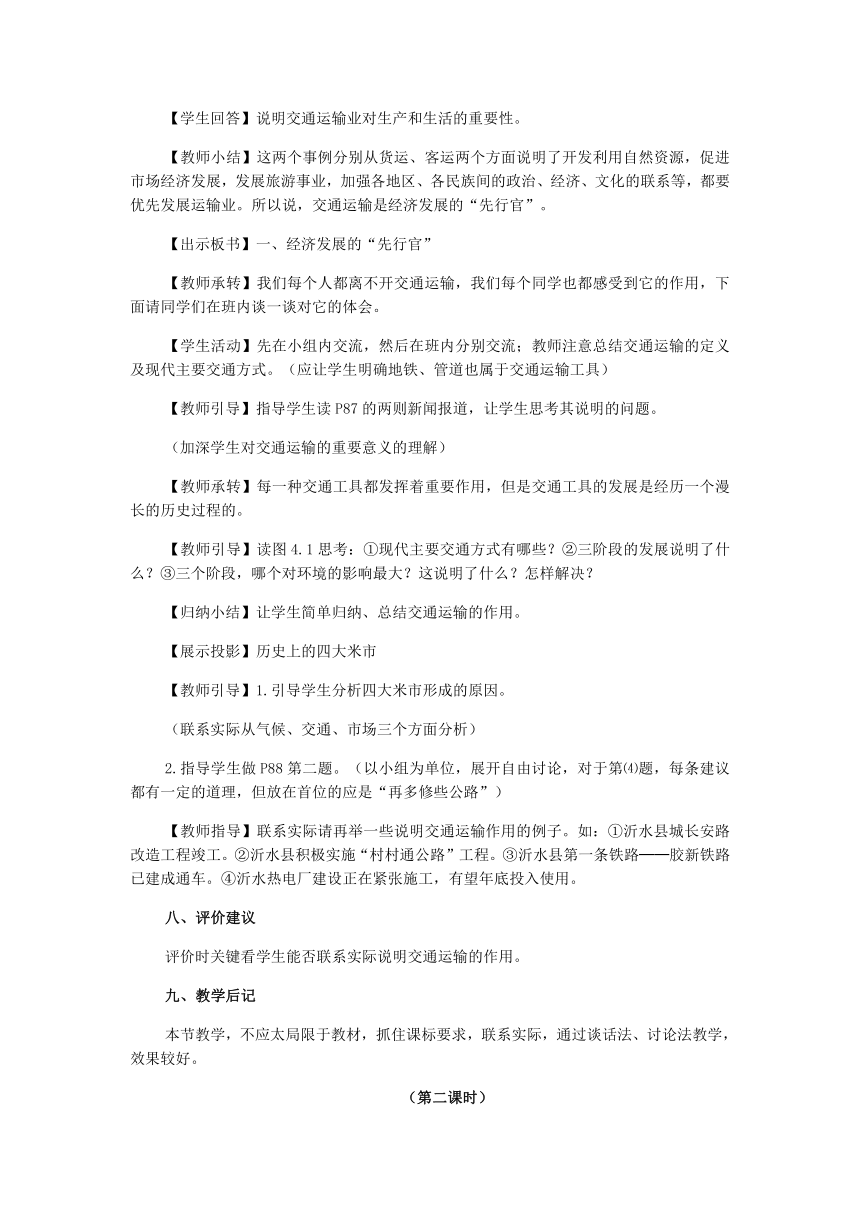 【学生回答】说明交通运输业对生产和生活的重要性。

【教师小结】这两个事例分别从货运、客运两个方面说明了开发利用自然资源，促进市场经济发展，发展旅游事业，加强各地区、各民族间的政治、经济、文化的联系等，都要优先发展运输业。所以说，交通运输是经济发展的“先行官”。

【出示板书】一、经济发展的“先行官”

【教师承转】我们每个人都离不开交通运输，我们每个同学也都感受到它的作用，下面请同学们在班内谈一谈对它的体会。

【学生活动】先在小组内交流，然后在班内分别交流；教师注意总结交通运输的定义及现代主要交通方式。（应让学生明确地铁、管道也属于交通运输工具）

【教师引导】指导学生读 P87 的两则新闻报道，让学生思考其说明的问题。

（加深学生对交通运输的重要意义的理解）

【教师承转】每一种交通工具都发挥着重要作用，但是交通工具的发展是经历一个漫长的历史过程的。

【教师引导】读图 4.1 思考：①现代主要交通方式有哪些？②三阶段的发展说明了什么？③三个阶段，哪个对环境的影响最大？这说明了什么？怎样解决？

【归纳小结】让学生简单归纳、总结交通运输的作用。

【展示投影】历史上的四大米市

【教师引导】1.引导学生分析四大米市形成的原因。

（联系实际从气候、交通、市场三个方面分析）

2.指导学生做 P88 第二题。（以小组为单位，展开自由讨论，对于第(4)题，每条建议都有一定的道理，但放在首位的应是“再多修些公路”）

【教师指导】联系实际请再举一些说明交通运输作用的例子。如：①沂水县城长安路改造工程竣工。②沂水县积极实施“村村通公路”工程。③沂水县第一条铁路——胶新铁路已建成通车。④沂水热电厂建设正在紧张施工，有望年底投入使用。

八、评价建议

评价时关键看学生能否联系实际说明交通运输的作用。

九、教学后记

本节教学，不应太局限于教材，抓住课标要求，联系实际，通过谈话法、讨论法教学，效果较好。

（第二课时）